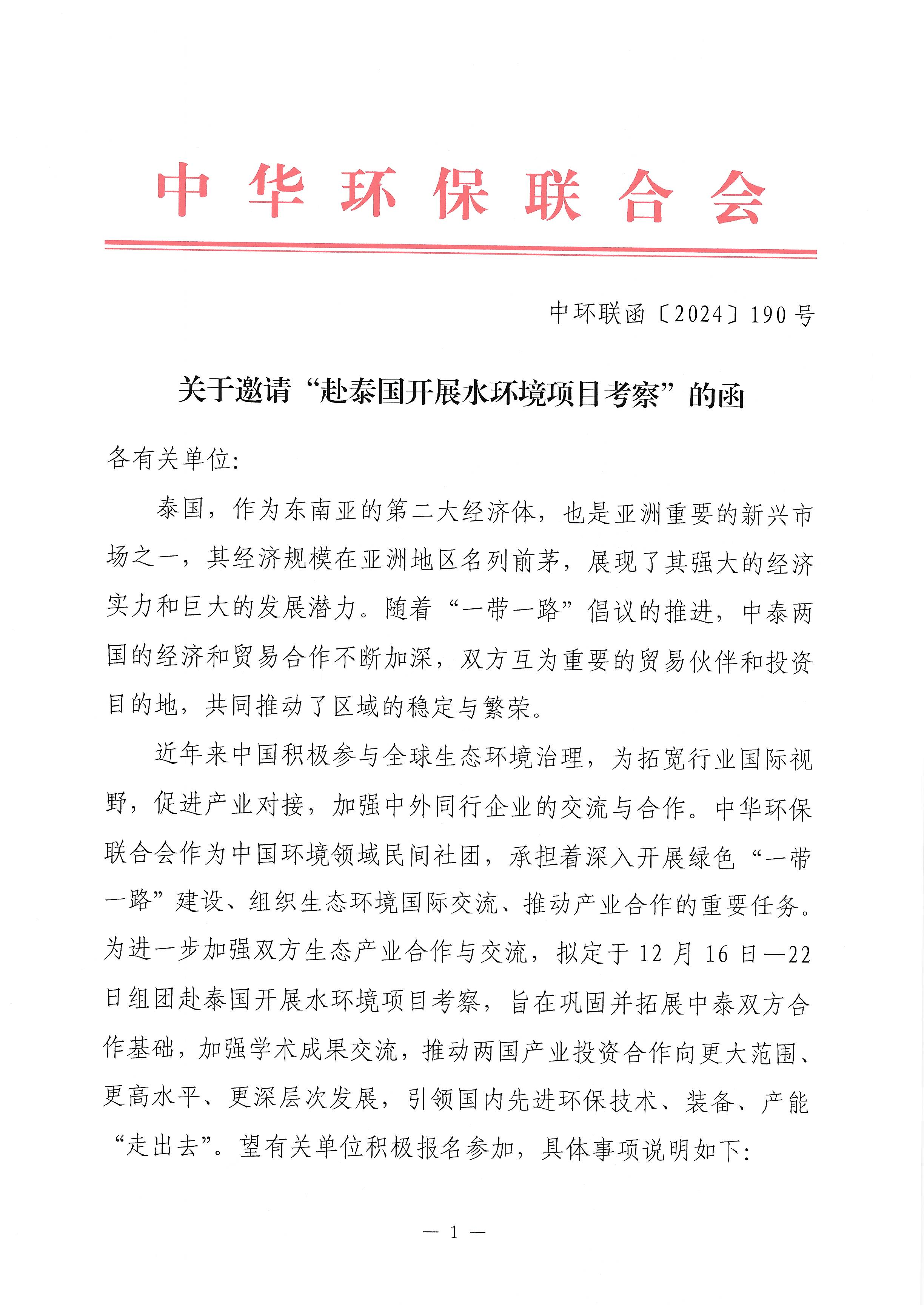 中华环保联合会

中环联函〔2024〕190号

关于邀请“赴泰国开展水环境项目考察”的函

各有关单位:

泰国，作为东南亚的第二大经济体，也是亚洲重要的新兴市场之一，其经济规模在亚洲地区名列前茅，展现了其强大的经济实力和巨大的发展潜力。随着“一带一路”倡议的推进，中泰两国的经济和贸易合作不断加深，双方互为重要的贸易伙伴和投资目的地，共同推动了区域的稳定与繁荣。

近年来中国积极参与全球生态环境治理，为拓宽行业国际视野，促进产业对接，加强中外同行企业的交流与合作。中华环保联合会作为中国环境领域民间社团，承担着深入开展绿色“一带一路”建设、组织生态环境国际交流、推动产业合作的重要任务。为进一步加强双方生态产业合作与交流，拟定于12月16日—22日组团赴泰国开展水环境项目考察，旨在巩固并拓展中泰双方合作基础，加强学术成果交流，推动两国产业投资合作向更大范围、更高水平、更深层次发展，引领国内先进环保技术、装备、产能“走出去”。望有关单位积极报名参加，具体事项说明如下:

— 1 —